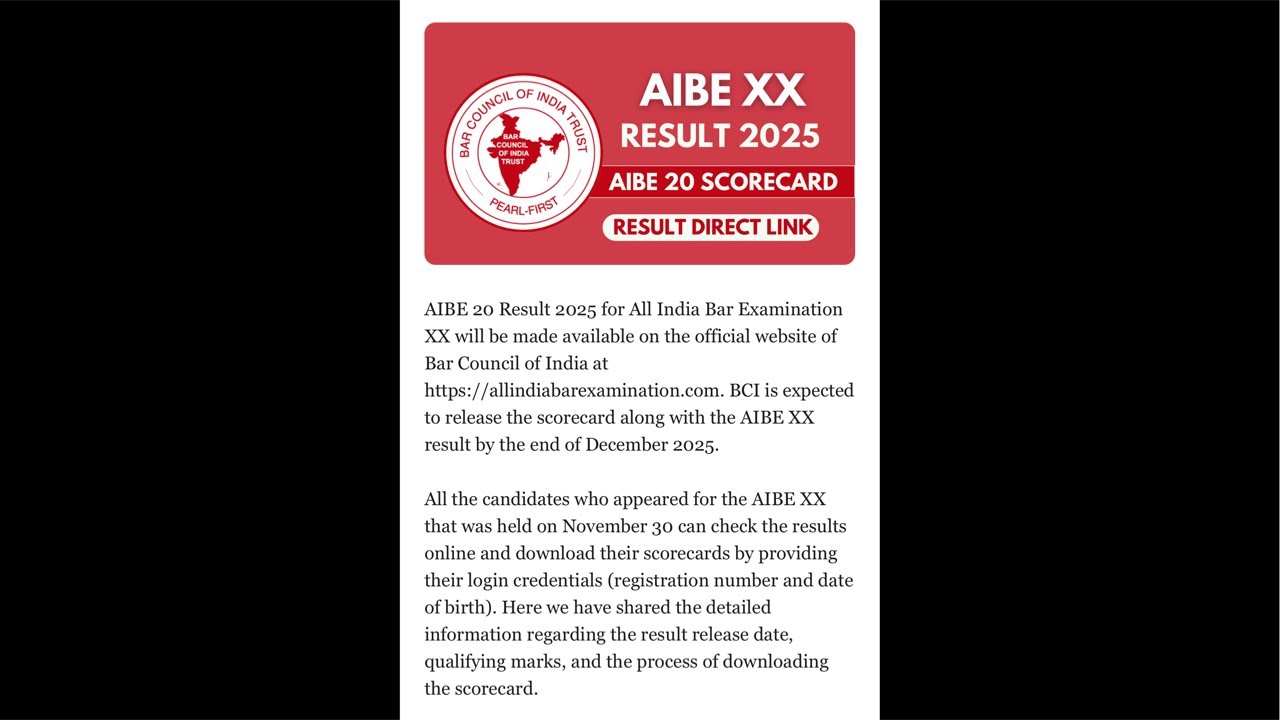 BAR COUNCIL OF INDIA TRUST

BAR COUNCIL OF INDIA TRUST

PEARL-FIRST

AIBE XX

RESULT 2025

AIBE 20 SCORECARD

RESULT DIRECT LINK

AIBE 20 Result 2025 for All India Bar Examination XX will be made available on the official website of Bar Council of India at https://allindiabarexamination.com. BCI is expected to release the scorecard along with the AIBE XX result by the end of December 2025.

All the candidates who appeared for the AIBE XX that was held on November 30 can check the results online and download their scorecards by providing their login credentials (registration number and date of birth). Here we have shared the detailed information regarding the result release date, qualifying marks, and the process of downloading the scorecard.